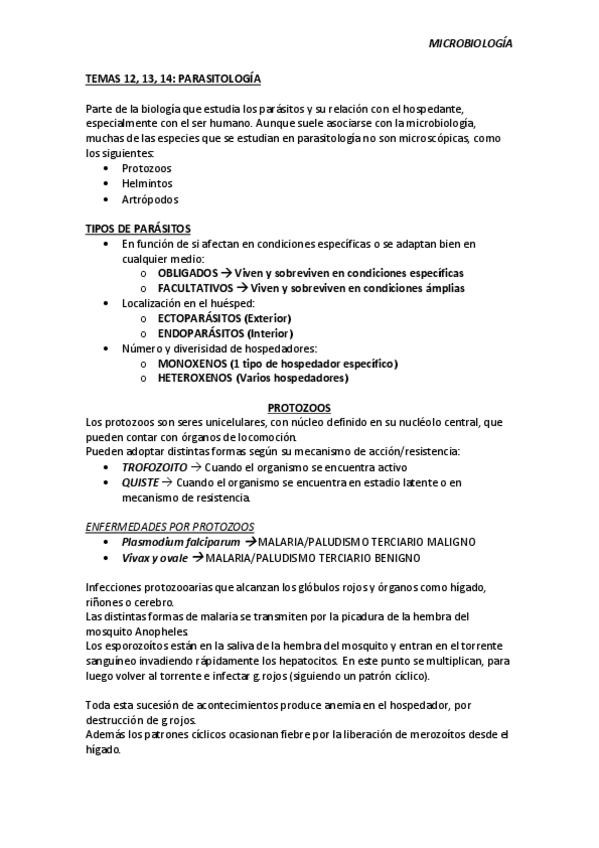 MICROBIOLOGÍA

TEMAS 12, 13, 14: PARASITOLOGÍA

Parte de la biología que estudia los parásitos y su relación con el hospedante, especialmente con el ser humano. Aunque suele asociarse con la microbiología, muchas de las especies que se estudian en parasitología no son microscópicas, como los siguientes:
• Protozoos
• Helmintos
• Artrópodos

TIPOS DE PARÁSITOS
• En función de si afectan en condiciones específicas o se adaptan bien en cualquier medio:
  o OBLIGADOS → Viven y sobreviven en condiciones específicas
  o FACULTATIVOS → Viven y sobreviven en condiciones ámplias
• Localización en el huésped:
  o ECTOPARÁSITOS (Exterior)
  o ENDOPARÁSITOS (Interior)
• Número y diverisidad de hospedadores:
  o MONOXENOS (1 tipo de hospedador específico)
  o HETEROXENOS (Varios hospedadores)

PROTOZOOS
Los protozoos son seres unicelulares, con núcleo definido en su nucléolo central, que pueden contar con órganos de locomoción.
Pueden adoptar distintas formas según su mecanismo de acción/resistencia:
• TROFOZOITO → Cuando el organismo se encuentra activo
• QUISTE → Cuando el organismo se encuentra en estadio latente o en mecanismo de resistencia.

ENFERMEDADES POR PROTOZOOS
• Plasmodium falciparum →MALARIA/PALUDISMO TERCIARIO MALIGNO
• Vivax y ovale →MALARIA/PALUDISMO TERCIARIO BENIGNO

Infecciones protozooarias que alcanzan los glóbulos rojos y órganos como hígado, riñones o cerebro.
Las distintas formas de malaria se transmiten por la picadura de la hembra del mosquito Anopheles.
Los esporozoítos están en la saliva de la hembra del mosquito y entran en el torrente sanguíneo invadiendo rápidamente los hepatocitos. En este punto se multiplican, para luego volver al torrente e infectar g. rojos (siguiendo un patrón cíclico).

Toda esta sucesión de acontecimientos produce anemia en el hospedador, por destrucción de g. rojos.
Además los patrones cíclicos ocasionan fiebre por la liberación de merozoítos desde el hígado.